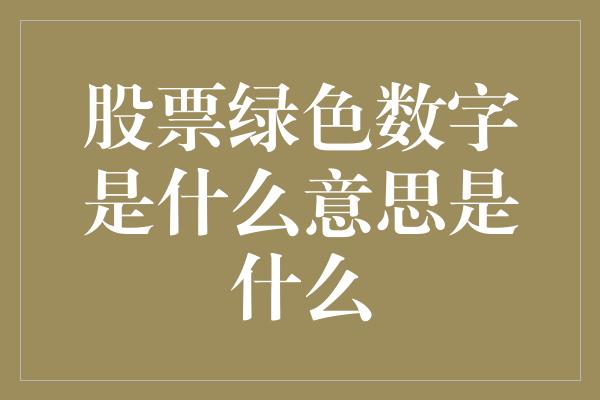 股票绿色数字是什么意思是什么